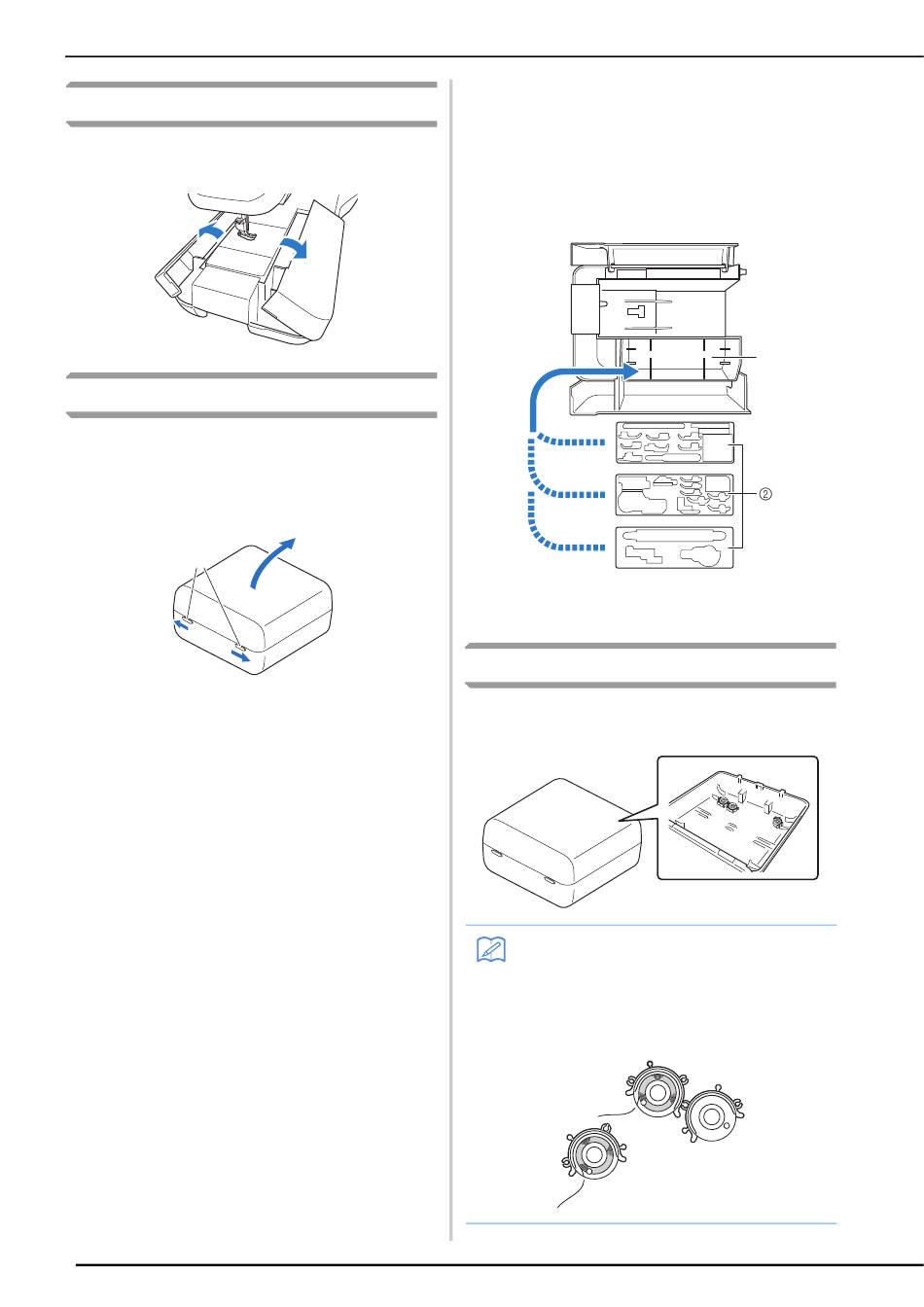 ②